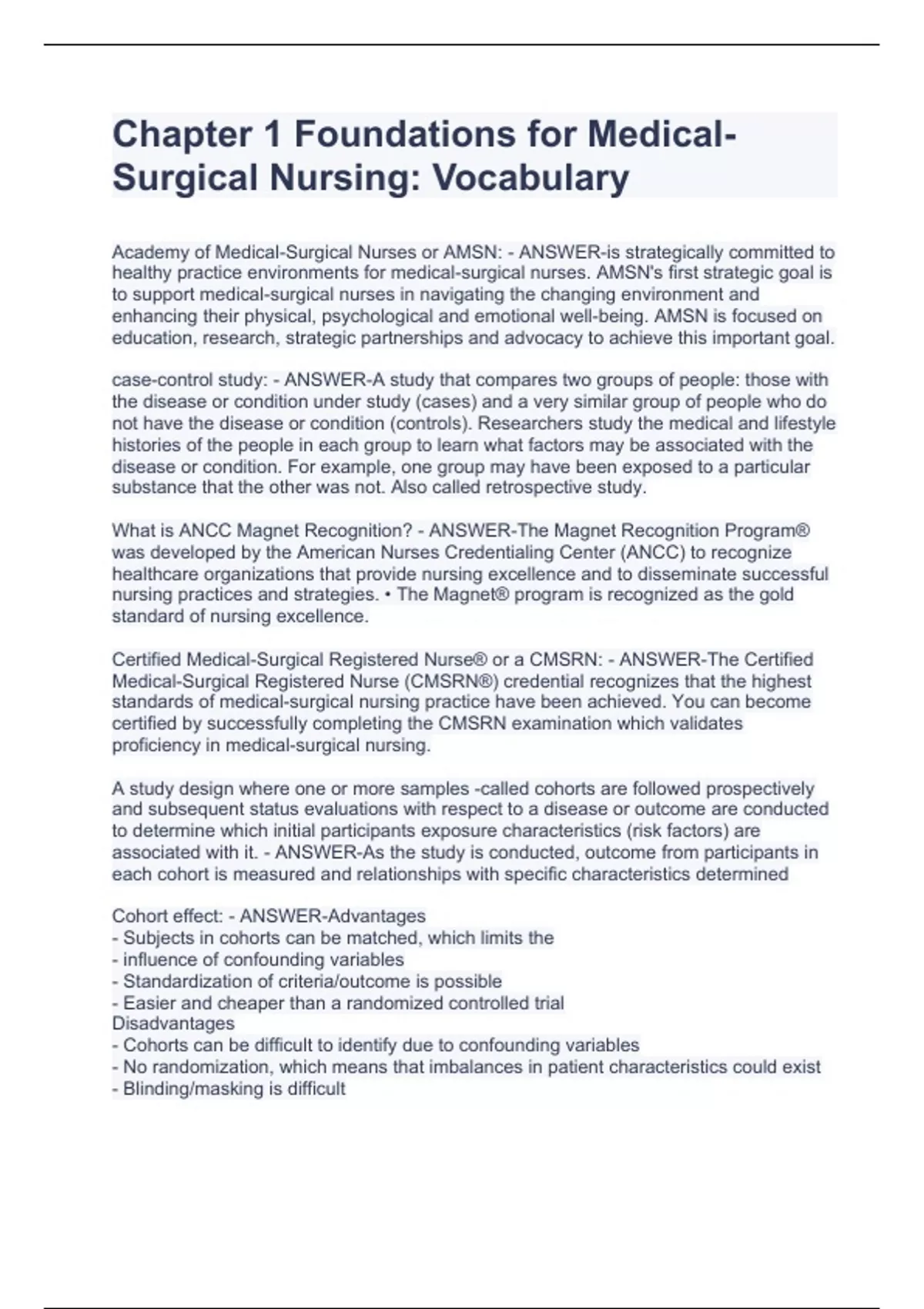 Chapter 1 Foundations for Medical-Surgical Nursing: Vocabulary

Academy of Medical-Surgical Nurses or AMSN: - ANSWER-is strategically committed to healthy practice environments for medical-surgical nurses. AMSN's first strategic goal is to support medical-surgical nurses in navigating the changing environment and enhancing their physical, psychological and emotional well-being. AMSN is focused on education, research, strategic partnerships and advocacy to achieve this important goal.

case-control study: - ANSWER-A study that compares two groups of people: those with the disease or condition under study (cases) and a very similar group of people who do not have the disease or condition (controls). Researchers study the medical and lifestyle histories of the people in each group to learn what factors may be associated with the disease or condition. For example, one group may have been exposed to a particular substance that the other was not. Also called retrospective study.

What is ANCC Magnet Recognition? - ANSWER-The Magnet Recognition Program® was developed by the American Nurses Credentialing Center (ANCC) to recognize healthcare organizations that provide nursing excellence and to disseminate successful nursing practices and strategies. • The Magnet® program is recognized as the gold standard of nursing excellence.

Certified Medical-Surgical Registered Nurse® or a CMSRN: - ANSWER-The Certified Medical-Surgical Registered Nurse (CMSRN®) credential recognizes that the highest standards of medical-surgical nursing practice have been achieved. You can become certified by successfully completing the CMSRN examination which validates proficiency in medical-surgical nursing.

A study design where one or more samples -called cohorts are followed prospectively and subsequent status evaluations with respect to a disease or outcome are conducted to determine which initial participants exposure characteristics (risk factors) are associated with it. - ANSWER-As the study is conducted, outcome from participants in each cohort is measured and relationships with specific characteristics determined

Cohort effect: - ANSWER-Advantages
- Subjects in cohorts can be matched, which limits the
- influence of confounding variables
- Standardization of criteria/outcome is possible
- Easier and cheaper than a randomized controlled trial
Disadvantages
- Cohorts can be difficult to identify due to confounding variables
- No randomization, which means that imbalances in patient characteristics could exist
- Blinding/masking is difficult